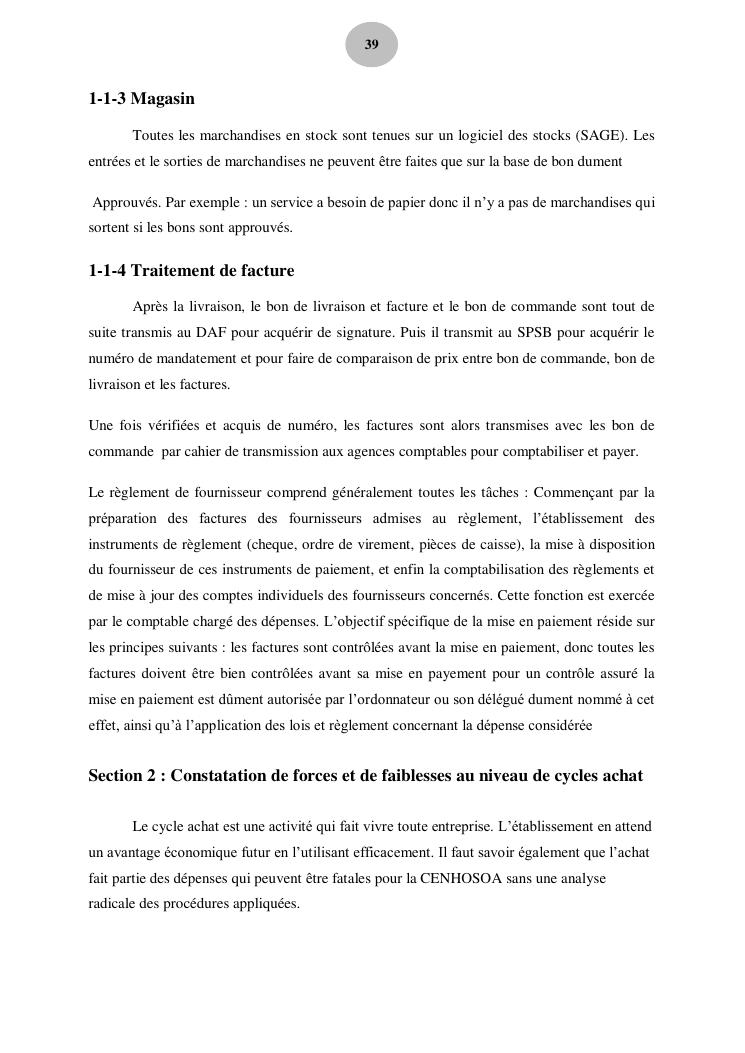 39

1-1-3 Magasin

Toutes les marchandises en stock sont tenues sur un logiciel des stocks (SAGE). Les entrées et le sorties de marchandises ne peuvent être faites que sur la base de bon dument

Approuvés. Par exemple : un service a besoin de papier donc il n'y a pas de marchandises qui sortent si les bons sont approuvés.

1-1-4 Traitement de facture

Après la livraison, le bon de livraison et facture et le bon de commande sont tout de suite transmis au DAF pour acquérir de signature. Puis il transmit au SPSB pour acquérir le numéro de mandatement et pour faire de comparaison de prix entre bon de commande, bon de livraison et les factures.

Une fois vérifiées et acquis de numéro, les factures sont alors transmises avec les bon de commande par cahier de transmission aux agences comptables pour comptabiliser et payer.

Le règlement de fournisseur comprend généralement toutes les tâches : Commençant par la préparation des factures des fournisseurs admises au règlement, l'établissement des instruments de règlement (cheque, ordre de virement, pièces de caisse), la mise à disposition du fournisseur de ces instruments de paiement, et enfin la comptabilisation des règlements et de mise à jour des comptes individuels des fournisseurs concernés. Cette fonction est exercée par le comptable chargé des dépenses. L'objectif spécifique de la mise en paiement réside sur les principes suivants : les factures sont contrôlées avant la mise en paiement, donc toutes les factures doivent être bien contrôlées avant sa mise en payement pour un contrôle assuré la mise en paiement est dûment autorisée par l'ordonnateur ou son délégué dument nommé à cet effet, ainsi qu'à l'application des lois et règlement concernant la dépense considérée

Section 2 : Constatation de forces et de faiblesses au niveau de cycles achat

Le cycle achat est une activité qui fait vivre toute entreprise. L'établissement en attend un avantage économique futur en l'utilisant efficacement. Il faut savoir également que l'achat fait partie des dépenses qui peuvent être fatales pour la CENHOSOA sans une analyse radicale des procédures appliquées.